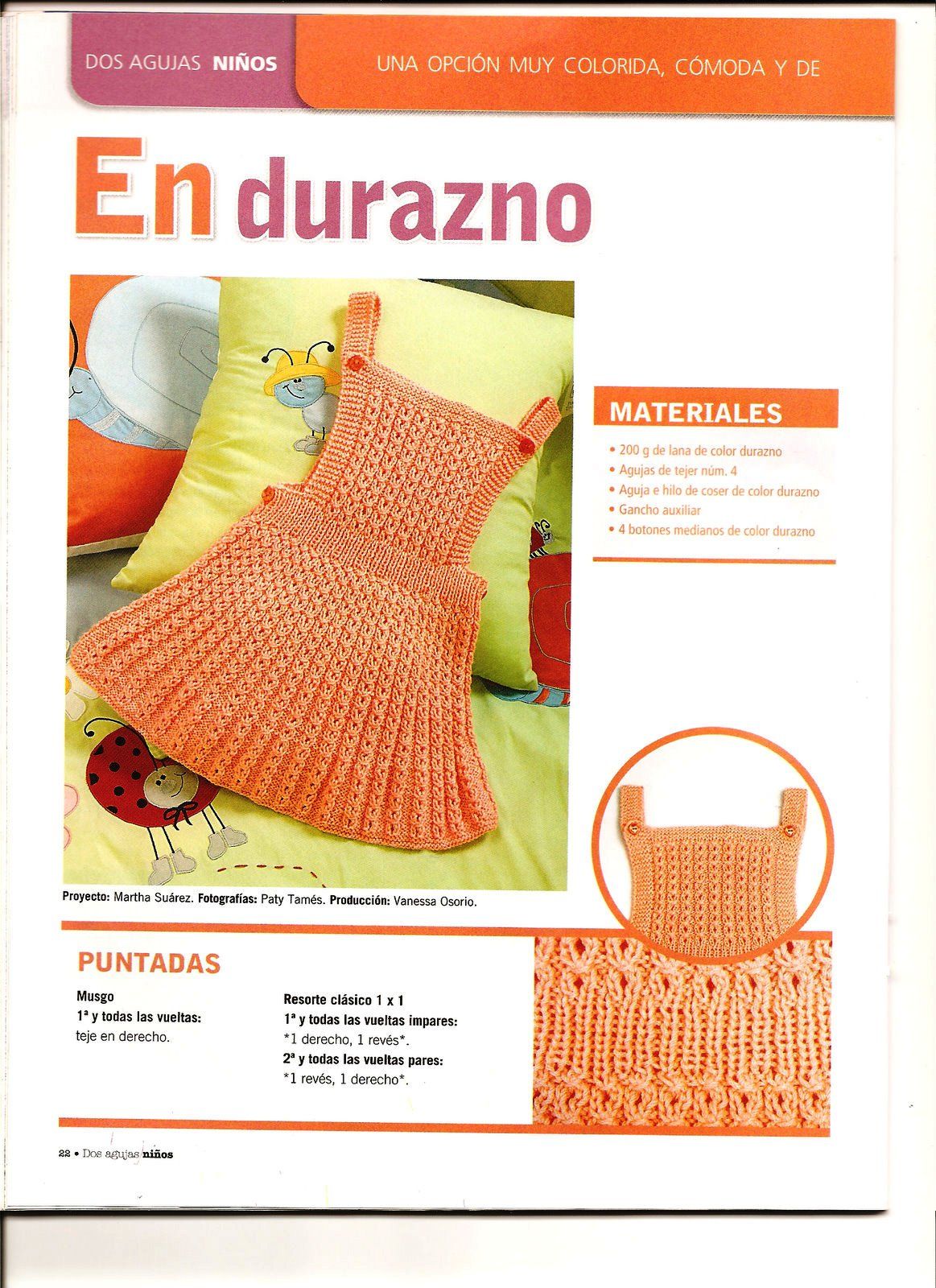 DOS AGUJAS NIÑOS

UNA OPCIÓN MUY COLORIDA, CÓMODA Y DE

En durazno

MATERIALES

• 200 g de lana de color durazno
• Agujas de tejer núm. 4
• Aguja e hilo de coser de color durazno
• Gancho auxiliar
• 4 botones medianos de color durazno

Proyecto: Martha Suárez. Fotografías: Paty Tamés. Producción: Vanessa Osorio.

PUNTADAS

Musgo
1ª y todas las vueltas:
teje en derecho.

Resorte clásico 1 x 1
1ª y todas las vueltas impares:
*1 derecho, 1 revés*.
2ª y todas las vueltas pares:
*1 revés, 1 derecho*.

22 • Dos agujas niños